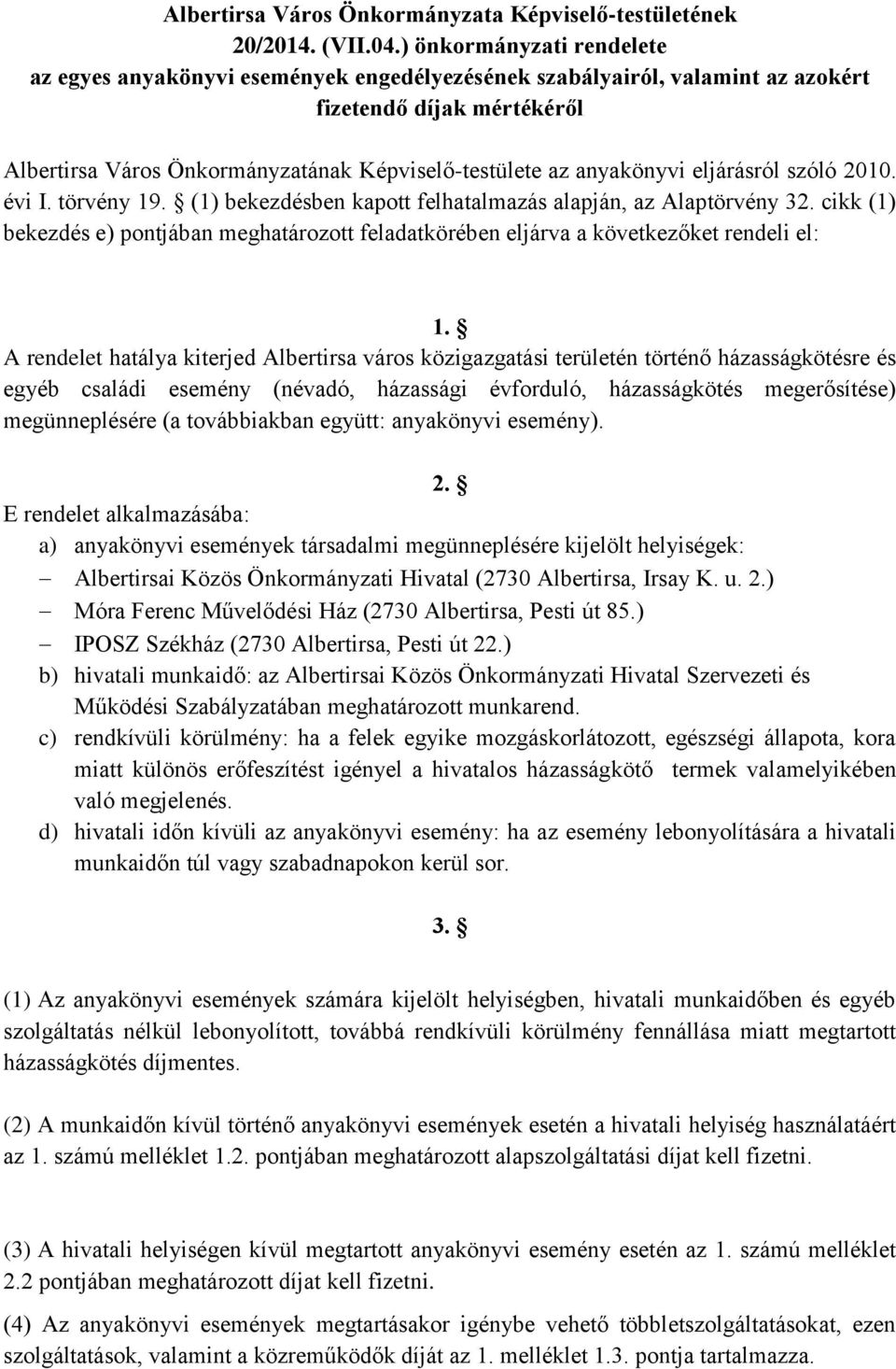 Albertirsa Város Önkormányzata Képviselő-testületének 20/2014. (VII.04.) önkormányzati rendelete az egyes anyakönyvi események engedélyezésének szabályairól, valamint az azokért fizetendő díjak mértékéről

Albertirsa Város Önkormányzatának Képviselő-testülete az anyakönyvi eljárásról szóló 2010. évi I. törvény 19. § (1) bekezdésben kapott felhatalmazás alapján, az Alaptörvény 32. cikk (1) bekezdés e) pontjában meghatározott feladatkörében eljárva a következőket rendeli el:

1. §

A rendelet hatálya kiterjed Albertirsa város közigazgatási területén történő házasságkötésre és egyéb családi esemény (névadó, házassági évforduló, házasságkötés megerősítése) megünneplésére (a továbbiakban együtt: anyakönyvi esemény).

2. §

E rendelet alkalmazásába:
a) anyakönyvi események társadalmi megünneplésére kijelölt helyiségek:
– Albertirsai Közös Önkormányzati Hivatal (2730 Albertirsa, Irsay K. u. 2.)
– Móra Ferenc Művelődési Ház (2730 Albertirsa, Pesti út 85.)
– IPOSZ Székház (2730 Albertirsa, Pesti út 22.)
b) hivatali munkaidő: az Albertirsai Közös Önkormányzati Hivatal Szervezeti és Működési Szabályzatában meghatározott munkarend.
c) rendkívüli körülmény: ha a felek egyike mozgáskorlátozott, egészségi állapota, kora miatt különös erőfeszítést igényel a hivatalos házasságkötő termek valamelyikében való megjelenés.
d) hivatali időn kívüli az anyakönyvi esemény: ha az esemény lebonyolítására a hivatali munkaidőn túl vagy szabadnapokon kerül sor.

3. §

(1) Az anyakönyvi események számára kijelölt helyiségben, hivatali munkaidőben és egyéb szolgáltatás nélkül lebonyolított, továbbá rendkívüli körülmény fennállása miatt megtartott házasságkötés díjmentes.

(2) A munkaidőn kívül történő anyakönyvi események esetén a hivatali helyiség használatáért az 1. számú melléklet 1.2. pontjában meghatározott alapszolgáltatási díjat kell fizetni.

(3) A hivatali helyiségen kívül megtartott anyakönyvi esemény esetén az 1. számú melléklet 2.2 pontjában meghatározott díjat kell fizetni.

(4) Az anyakönyvi események megtartásakor igénybe vehető többletszolgáltatásokat, ezen szolgáltatások, valamint a közreműködők díját az 1. melléklet 1.3. pontja tartalmazza.